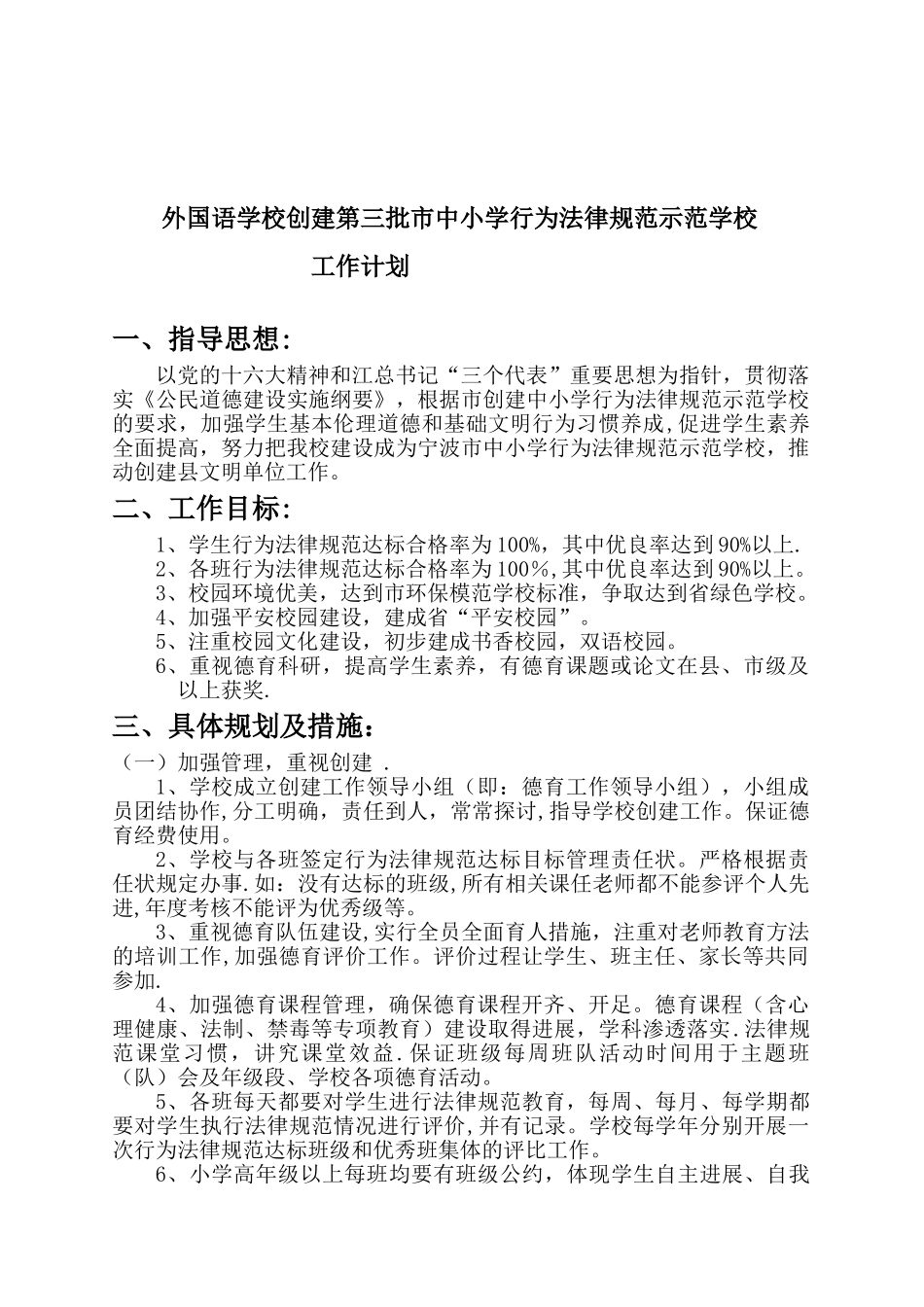 外国语学校创建第三批市中小学行为法律规范示范学校

工作计划

一、指导思想：

以党的十六大精神和江总书记“三个代表”重要思想为指针，贯彻落实《公民道德建设实施纲要》，根据市创建中小学行为法律规范示范学校的要求，加强学生基本伦理道德和基础文明行为习惯养成,促进学生素养全面提高，努力把我校建设成为宁波市中小学行为法律规范示范学校，推动创建县文明单位工作。

二、工作目标：

1、学生行为法律规范达标合格率为100%，其中优良率达到90%以上.
2、各班行为法律规范达标合格率为100%,其中优良率达到90%以上。
3、校园环境优美，达到市环保模范学校标准，争取达到省绿色学校。
4、加强平安校园建设，建成省“平安校园”。
5、注重校园文化建设，初步建成书香校园，双语校园。
6、重视德育科研，提高学生素养，有德育课题或论文在县、市级及以上获奖.

三、具体规划及措施：

（一）加强管理，重视创建 .

1、学校成立创建工作领导小组（即：德育工作领导小组），小组成员团结协作,分工明确，责任到人，常常探讨,指导学校创建工作。保证德育经费使用。

2、学校与各班签定行为法律规范达标目标管理责任状。严格根据责任状规定办事.如：没有达标的班级,所有相关课任老师都不能参评个人先进,年度考核不能评为优秀级等。

3、重视德育队伍建设,实行全员全面育人措施，注重对老师教育方法的培训工作,加强德育评价工作。评价过程让学生、班主任、家长等共同参加.

4、加强德育课程管理，确保德育课程开齐、开足。德育课程（含心理健康、法制、禁毒等专项教育）建设取得进展，学科渗透落实.法律规范课堂习惯，讲究课堂效益.保证班级每周班队活动时间用于主题班（队）会及年级段、学校各项德育活动。

5、各班每天都要对学生进行法律规范教育，每周、每月、每学期都要对学生执行法律规范情况进行评价,并有记录。学校每学年分别开展一次行为法律规范达标班级和优秀班集体的评比工作。

6、小学高年级以上每班均要有班级公约，体现学生自主进展、自我